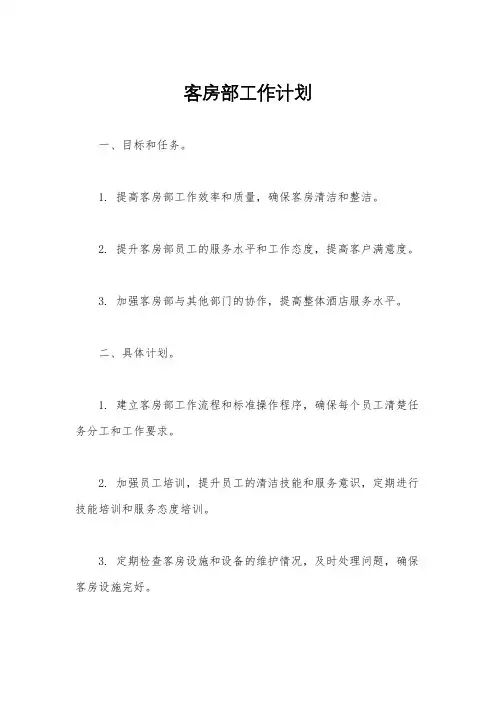 客房部工作计划

一、目标和任务。

1. 提高客房部工作效率和质量，确保客房清洁和整洁。

2. 提升客房部员工的服务水平和工作态度，提高客户满意度。

3. 加强客房部与其他部门的协作，提高整体酒店服务水平。

二、具体计划。

1. 建立客房部工作流程和标准操作程序，确保每个员工清楚任务分工和工作要求。

2. 加强员工培训，提升员工的清洁技能和服务意识，定期进行技能培训和服务态度培训。

3. 定期检查客房设施和设备的维护情况，及时处理问题，确保客房设施完好。